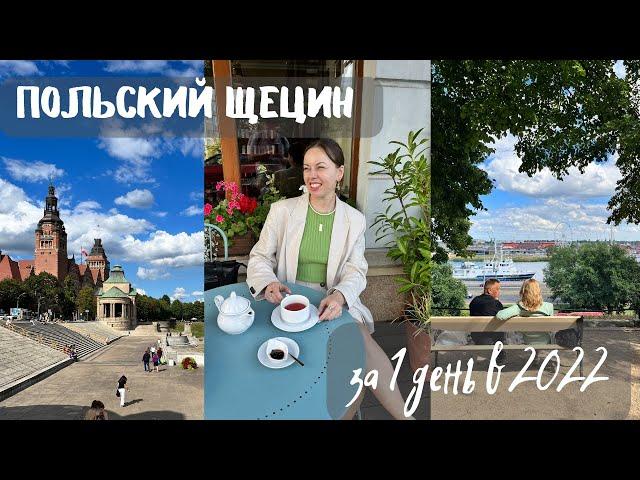 ПОЛЬСКИЙ ЩЕЦИН

за 1 день в 2022